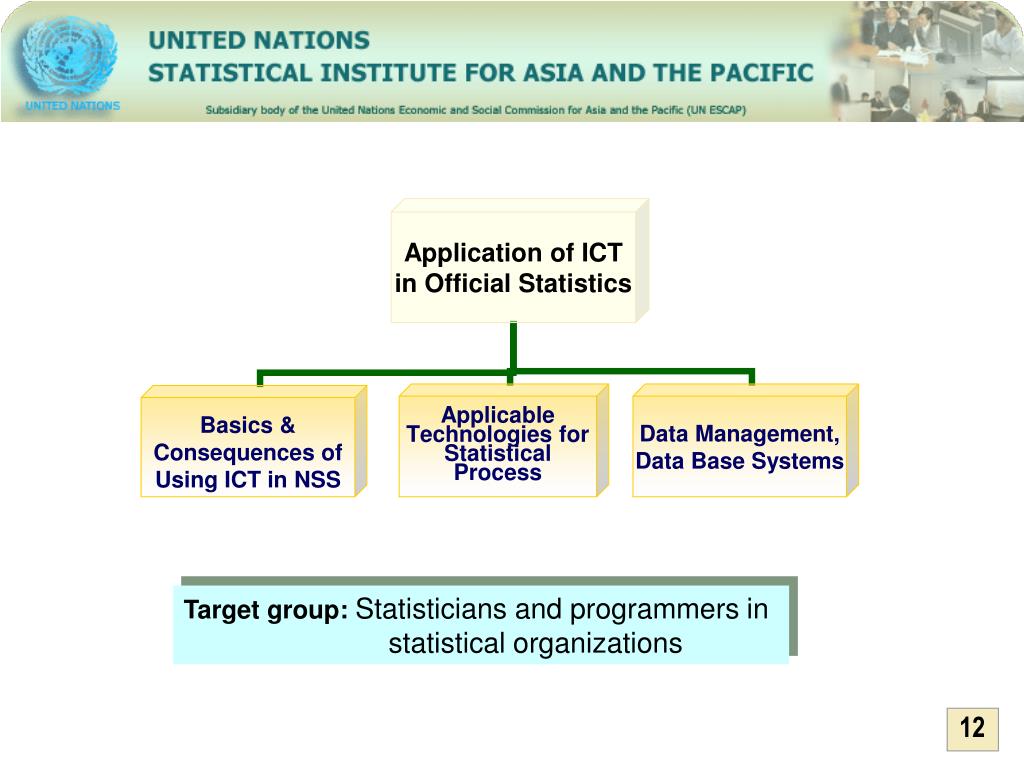 UNITED NATIONS

UNITED NATIONS
STATISTICAL INSTITUTE FOR ASIA AND THE PACIFIC

Subsidiary body of the United Nations Economic and Social Commission for Asia and the Pacific (UN ESCAP)

Application of ICT in Official Statistics

Basics & Consequences of Using ICT in NSS

Applicable Technologies for Statistical Process

Data Management, Data Base Systems

Target group: Statisticians and programmers in statistical organizations

12